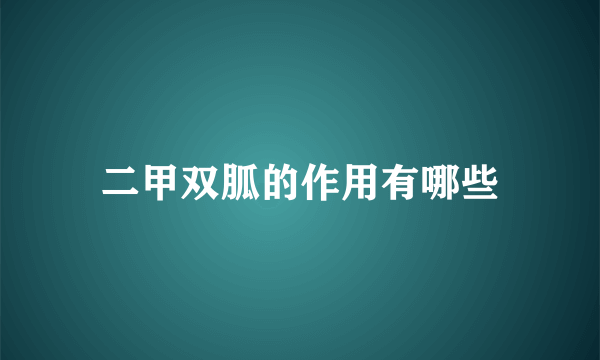 二甲双胍的作用有哪些